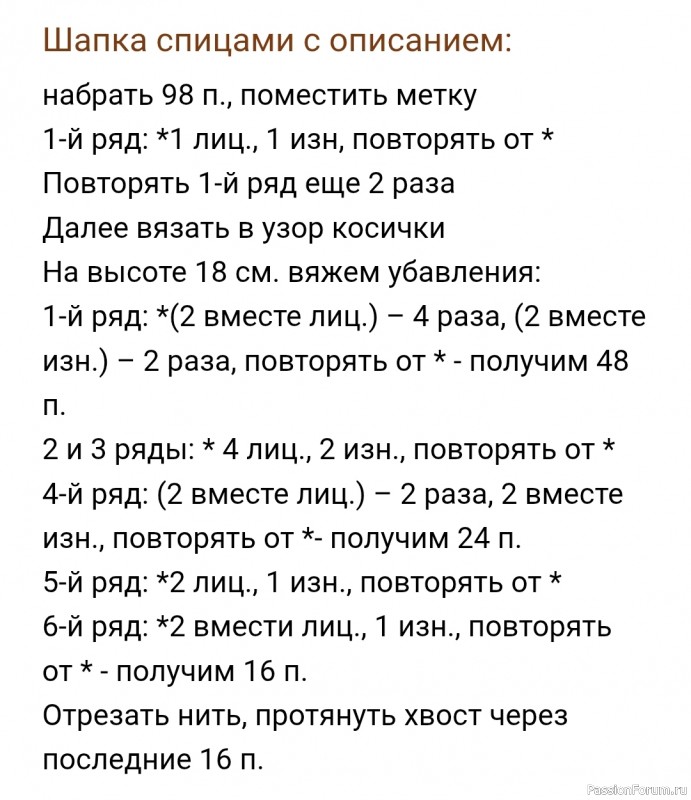 Шапка спицами с описанием:

набрать 98 п., поместить метку
1-й ряд: *1 лиц., 1 изн, повторять от *
Повторять 1-й ряд еще 2 раза
Далее вязать в узор косички
На высоте 18 см. вяжем убавления:
1-й ряд: *(2 вместе лиц.) – 4 раза, (2 вместе изн.) – 2 раза, повторять от * - получим 48 п.
2 и 3 ряды: * 4 лиц., 2 изн., повторять от *
4-й ряд: (2 вместе лиц.) – 2 раза, 2 вместе изн., повторять от *- получим 24 п.
5-й ряд: *2 лиц., 1 изн., повторять от *
6-й ряд: *2 вмести лиц., 1 изн., повторять от * - получим 16 п.
Отрезать нить, протянуть хвост через последние 16 п.

PassionForum.ru